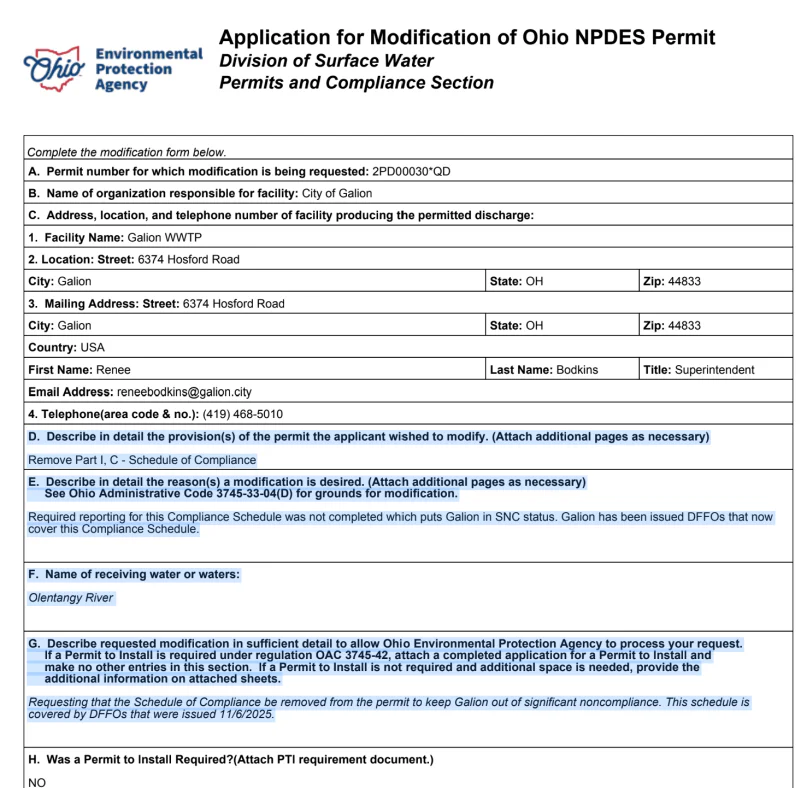 Ohio Environmental Protection Agency

Application for Modification of Ohio NPDES Permit
Division of Surface Water
Permits and Compliance Section

Complete the modification form below.

A. Permit number for which modification is being requested: 2PD00030*QD

B. Name of organization responsible for facility: City of Galion

C. Address, location, and telephone number of facility producing the permitted discharge:

1. Facility Name: Galion WWTP

2. Location: Street: 6374 Hosford Road

| City: Galion | State: OH | Zip: 44833 |
|---|---|---|

3. Mailing Address: Street: 6374 Hosford Road

| City: Galion | State: OH | Zip: 44833 |
|---|---|---|

Country: USA

| First Name: Renee | Last Name: Bodkins | Title: Superintendent |
|---|---|---|

Email Address: reneebodkins@galion.city

4. Telephone(area code & no.): (419) 468-5010

D. Describe in detail the provision(s) of the permit the applicant wished to modify. (Attach additional pages as necessary)

Remove Part I, C - Schedule of Compliance

E. Describe in detail the reason(s) a modification is desired. (Attach additional pages as necessary) See Ohio Administrative Code 3745-33-04(D) for grounds for modification.

Required reporting for this Compliance Schedule was not completed which puts Galion in SNC status. Galion has been issued DFFOs that now cover this Compliance Schedule.

F. Name of receiving water or waters:

Olentangy River

G. Describe requested modification in sufficient detail to allow Ohio Environmental Protection Agency to process your request. If a Permit to Install is required under regulation OAC 3745-42, attach a completed application for a Permit to Install and make no other entries in this section. If a Permit to Install is not required and additional space is needed, provide the additional information on attached sheets.

Requesting that the Schedule of Compliance be removed from the permit to keep Galion out of significant noncompliance. This schedule is covered by DFFOs that were issued 11/6/2025.

H. Was a Permit to Install Required?(Attach PTI requirement document.)

NO